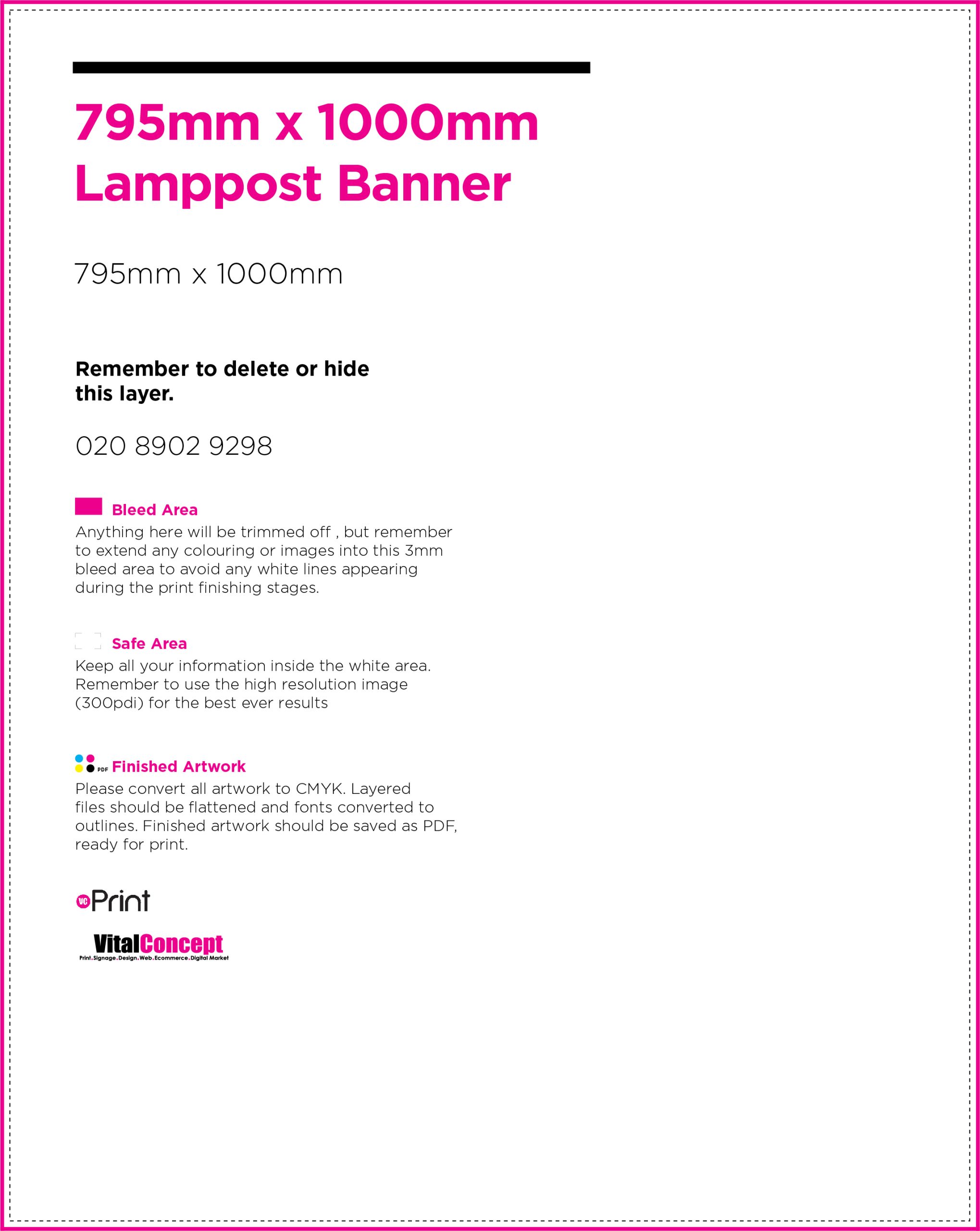 795mm x 1000mm
Lamppost Banner

795mm x 1000mm

Remember to delete or hide this layer.

020 8902 9298

Bleed Area
Anything here will be trimmed off , but remember to extend any colouring or images into this 3mm bleed area to avoid any white lines appearing during the print finishing stages.

Safe Area
Keep all your information inside the white area. Remember to use the high resolution image (300pdi) for the best ever results

PDF Finished Artwork
Please convert all artwork to CMYK. Layered files should be flattened and fonts converted to outlines. Finished artwork should be saved as PDF, ready for print.

VC Print

VitalConcept
Print.Signage.Design.Web.Ecommerce.Digital Market